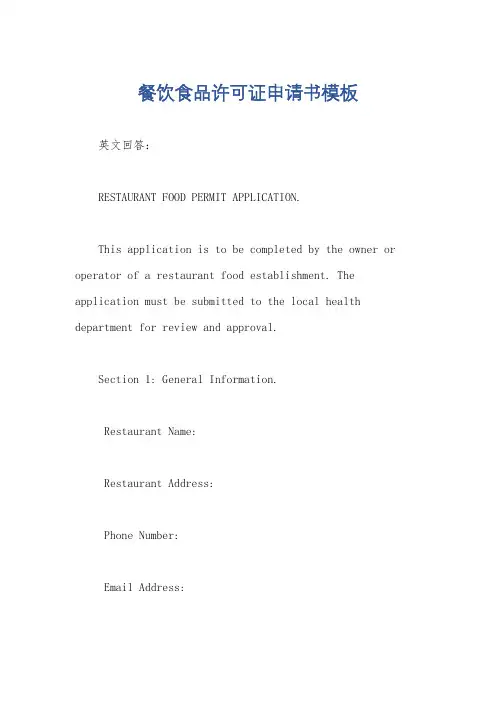 餐饮食品许可证申请书模板

英文回答：

RESTAURANT FOOD PERMIT APPLICATION.

This application is to be completed by the owner or operator of a restaurant food establishment. The application must be submitted to the local health department for review and approval.

Section 1: General Information.

Restaurant Name:

Restaurant Address:

Phone Number:

Email Address: